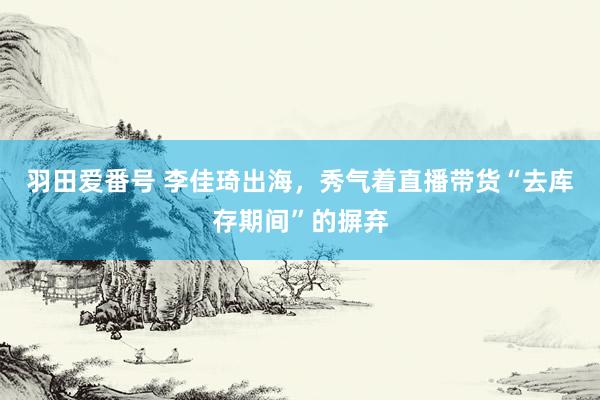 羽田爱番号 李佳琦出海，秀气着直播带货“去库存期间”的摒弃